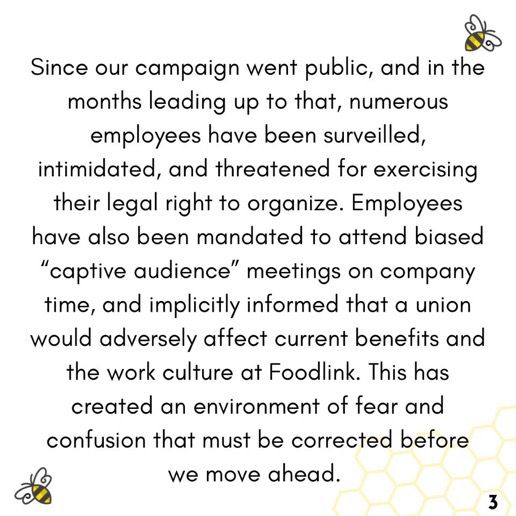 Since our campaign went public, and in the months leading up to that, numerous employees have been surveilled, intimidated, and threatened for exercising their legal right to organize. Employees have also been mandated to attend biased "captive audience" meetings on company time, and implicitly informed that a union would adversely affect current benefits and the work culture at Foodlink. This has created an environment of fear and confusion that must be corrected before we move ahead.

3